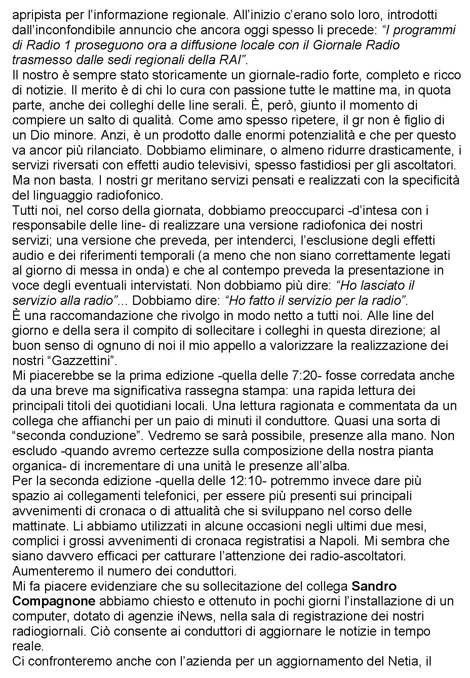 apripista per l'informazione regionale. All'inizio c'erano solo loro, introdotti dall'inconfondibile annuncio che ancora oggi spesso li precede: "I programmi di Radio 1 proseguono ora a diffusione locale con il Giornale Radio trasmesso dalle sedi regionali della RAI".
Il nostro è sempre stato storicamente un giornale-radio forte, completo e ricco di notizie. Il merito è di chi lo cura con passione tutte le mattine ma, in quota parte, anche dei colleghi delle line serali. È, però, giunto il momento di compiere un salto di qualità. Come amo spesso ripetere, il gr non è figlio di un Dio minore. Anzi, è un prodotto dalle enormi potenzialità e che per questo va ancor più rilanciato. Dobbiamo eliminare, o almeno ridurre drasticamente, i servizi riversati con effetti audio televisivi, spesso fastidiosi per gli ascoltatori. Ma non basta. I nostri gr meritano servizi pensati e realizzati con la specificità del linguaggio radiofonico.
Tutti noi, nel corso della giornata, dobbiamo preoccuparci -d'intesa con i responsabile delle line- di realizzare una versione radiofonica dei nostri servizi; una versione che preveda, per intenderci, l'esclusione degli effetti audio e dei riferimenti temporali (a meno che non siano correttamente legati al giorno di messa in onda) e che al contempo preveda la presentazione in voce degli eventuali intervistati. Non dobbiamo più dire: "Ho lasciato il servizio alla radio"... Dobbiamo dire: "Ho fatto il servizio per la radio".
È una raccomandazione che rivolgo in modo netto a tutti noi. Alle line del giorno e della sera il compito di sollecitare i colleghi in questa direzione; al buon senso di ognuno di noi il mio appello a valorizzare la realizzazione dei nostri "Gazzettini".
Mi piacerebbe se la prima edizione -quella delle 7:20- fosse corredata anche da una breve ma significativa rassegna stampa: una rapida lettura dei principali titoli dei quotidiani locali. Una lettura ragionata e commentata da un collega che affianchi per un paio di minuti il conduttore. Quasi una sorta di "seconda conduzione". Vedremo se sarà possibile, presenze alla mano. Non escludo -quando avremo certezze sulla composizione della nostra pianta organica- di incrementare di una unità le presenze all'alba.
Per la seconda edizione -quella delle 12:10- potremmo invece dare più spazio ai collegamenti telefonici, per essere più presenti sui principali avvenimenti di cronaca o di attualità che si sviluppano nel corso delle mattinate. Li abbiamo utilizzati in alcune occasioni negli ultimi due mesi, complici i grossi avvenimenti di cronaca registratisi a Napoli. Mi sembra che siano davvero efficaci per catturare l'attenzione dei radio-ascoltatori. Aumenteremo il numero dei conduttori.
Mi fa piacere evidenziare che su sollecitazione del collega Sandro Compagnone abbiamo chiesto e ottenuto in pochi giorni l'installazione di un computer, dotato di agenzie iNews, nella sala di registrazione dei nostri radiogiornali. Ciò consente ai conduttori di aggiornare le notizie in tempo reale.
Ci confronteremo anche con l'azienda per un aggiornamento del Netia, il